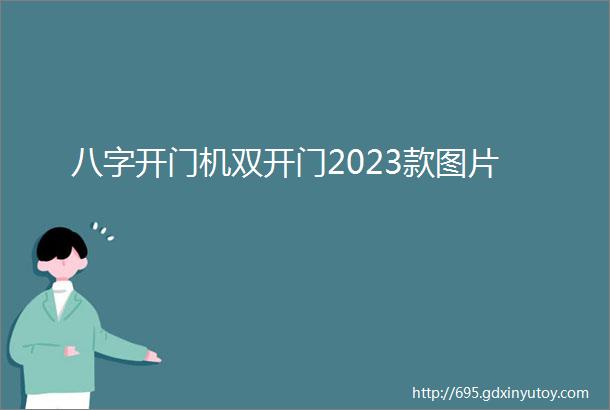 八字开门机双开门2023款图片

http://695.gdxinyutoy.com